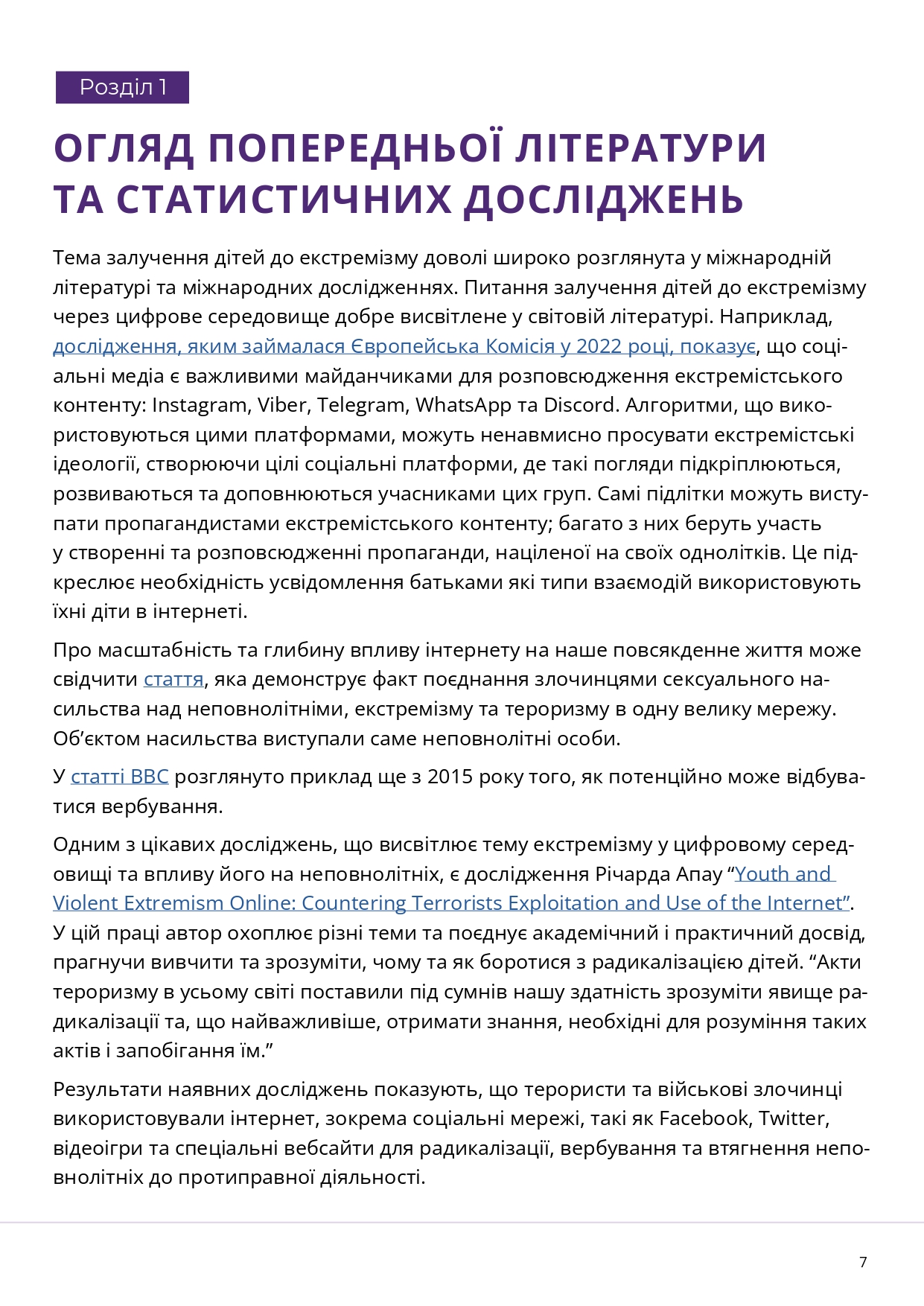 Розділ 1

ОГЛЯД ПОПЕРЕДНЬОЇ ЛІТЕРАТУРИ ТА СТАТИСТИЧНИХ ДОСЛІДЖЕНЬ

Тема залучення дітей до екстремізму доволі широко розглянута у міжнародній літературі та міжнародних дослідженнях. Питання залучення дітей до екстремізму через цифрове середовище добре висвітлене у світовій літературі. Наприклад, дослідження, яким займалася Європейська Комісія у 2022 році, показує, що соціальні медіа є важливими майданчиками для розповсюдження екстремістського контенту: Instagram, Viber, Telegram, WhatsApp та Discord. Алгоритми, що використовуються цими платформами, можуть ненавмисно просувати екстремістські ідеології, створюючи цілі соціальні платформи, де такі погляди підкріплюються, розвиваються та доповнюються учасниками цих груп. Самі підлітки можуть виступати пропагандистами екстремістського контенту; багато з них беруть участь у створенні та розповсюдженні пропаганди, націленої на своїх однолітків. Це підкреслює необхідність усвідомлення батьками які типи взаємодій використовують їхні діти в інтернеті.

Про масштабність та глибину впливу інтернету на наше повсякденне життя може свідчити стаття, яка демонструє факт поєднання злочинцями сексуального насильства над неповнолітніми, екстремізму та тероризму в одну велику мережу. Об’єктом насильства виступали саме неповнолітні особи.

У статті BBC розглянуто приклад ще з 2015 року того, як потенційно може відбуватися вербування.

Одним з цікавих досліджень, що висвітлює тему екстремізму у цифровому середовищі та впливу його на неповнолітніх, є дослідження Річарда Апау “Youth and Violent Extremism Online: Countering Terrorists Exploitation and Use of the Internet”. У цій праці автор охоплює різні теми та поєднує академічний і практичний досвід, прагнучи вивчити та зрозуміти, чому та як боротися з радикалізацією дітей. “Акти тероризму в усьому світі поставили під сумнів нашу здатність зрозуміти явище радикалізації та, що найважливіше, отримати знання, необхідні для розуміння таких актів і запобігання їм.”

Результати наявних досліджень показують, що терористи та військові злочинці використовували інтернет, зокрема соціальні мережі, такі як Facebook, Twitter, відеоігри та спеціальні вебсайти для радикалізації, вербування та втягнення неповнолітніх до протиправної діяльності.

7